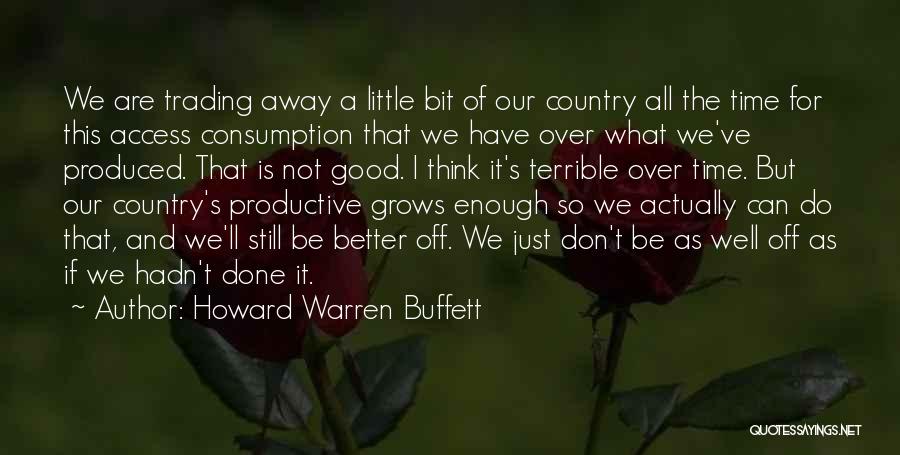 We are trading away a little bit of our country all the time for this access consumption that we have over what we've produced. That is not good. I think it's terrible over time. But our country's productive grows enough so we actually can do that, and we'll still be better off. We just don't be as well off as if we hadn't done it.

~ Author: Howard Warren Buffett

QUOTESSAYINGS.NET